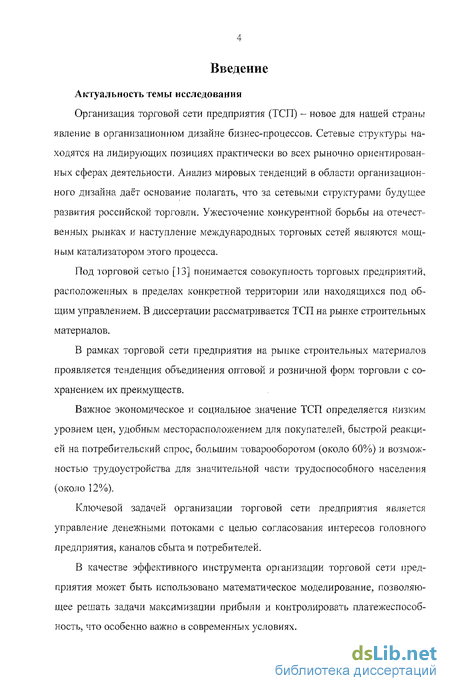 4

Введение

Актуальность темы исследования

Организация торговой сети предприятия (ТСП) – новое для нашей страны явление в организационном дизайне бизнес-процессов. Сетевые структуры находятся на лидирующих позициях практически во всех рыночно ориентированных сферах деятельности. Анализ мировых тенденций в области организационного дизайна даёт основание полагать, что за сетевыми структурами будущее развития российской торговли. Ужесточение конкурентной борьбы на отечественных рынках и наступление международных торговых сетей являются мощным катализатором этого процесса.

Под торговой сетью [13] понимается совокупность торговых предприятий, расположенных в пределах конкретной территории или находящихся под общим управлением. В диссертации рассматривается ТСП на рынке строительных материалов.

В рамках торговой сети предприятия на рынке строительных материалов проявляется тенденция объединения оптовой и розничной форм торговли с сохранением их преимуществ.

Важное экономическое и социальное значение ТСП определяется низким уровнем цен, удобным месторасположением для покупателей, быстрой реакцией на потребительский спрос, большим товарооборотом (около 60%) и возможностью трудоустройства для значительной части трудоспособного населения (около 12%).

Ключевой задачей организации торговой сети предприятия является управление денежными потоками с целью согласования интересов головного предприятия, каналов сбыта и потребителей.

В качестве эффективного инструмента организации торговой сети предприятия может быть использовано математическое моделирование, позволяющее решать задачи максимизации прибыли и контролировать платежеспособность, что особенно важно в современных условиях.

dsLib.net
библиотека диссертаций